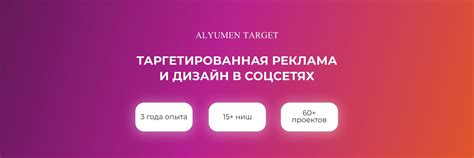 ALYUMEN TARGET

ТАРГЕТИРОВАННАЯ РЕКЛАМА И ДИЗАЙН В СОЦСЕТЯХ

3 года опыта

15+ ниш

60+ проектов